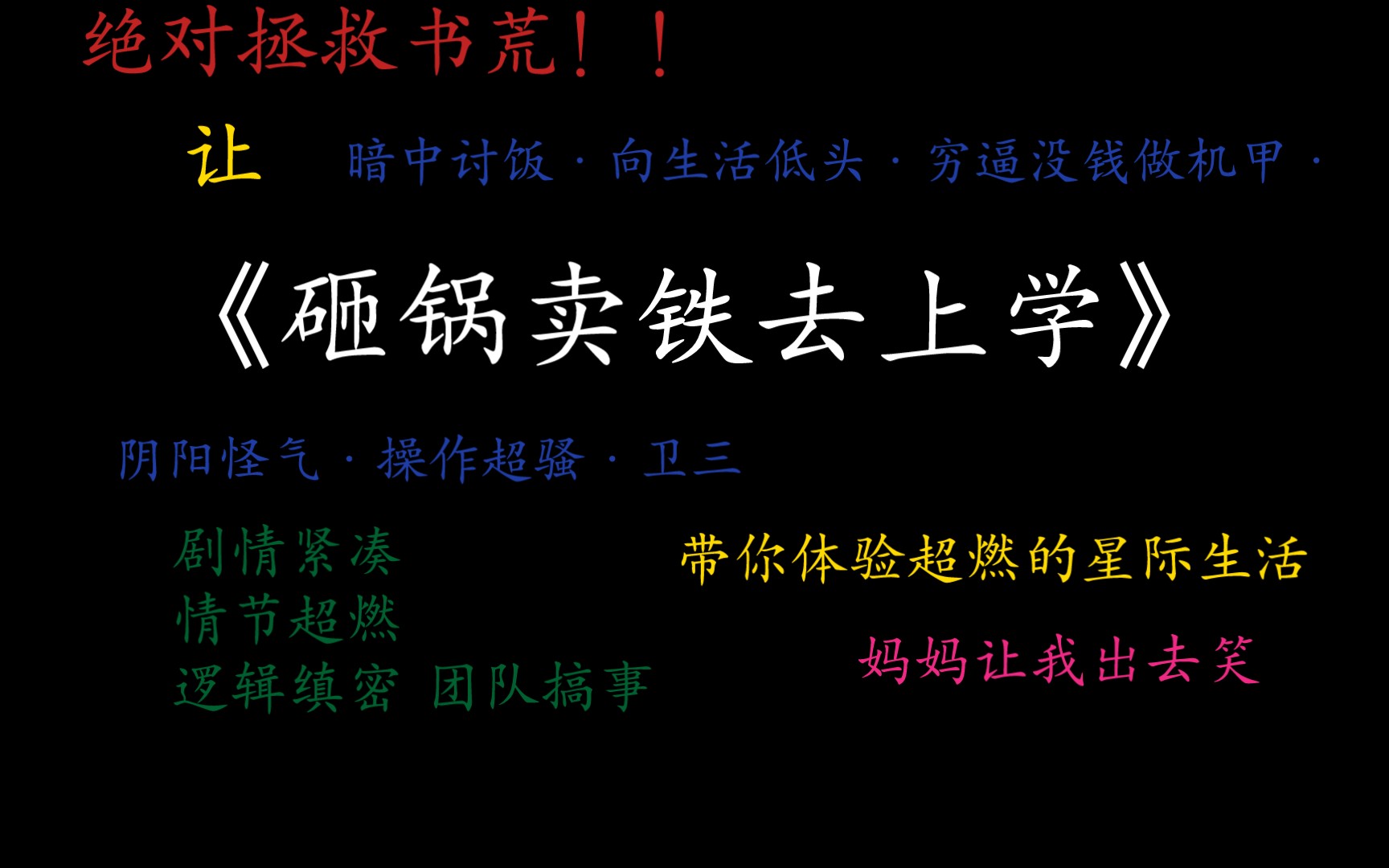 绝对拯救书荒！！

让 暗中讨饭 · 向生活低头 · 穷逼没钱做机甲 ·

《砸锅卖铁去上学》

阴阳怪气 · 操作超骚 · 卫三

剧情紧凑
情节超燃
逻辑缜密 团队搞事

带你体验超燃的星际生活

妈妈让我出去笑